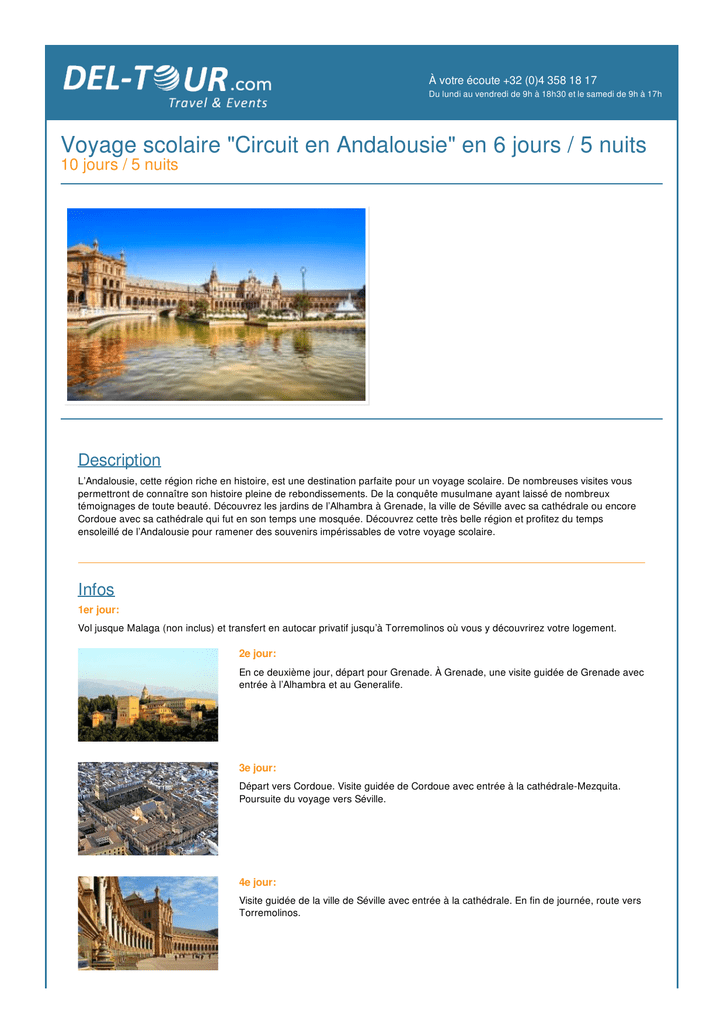 DEL-TOUR.com
Travel & Events

À votre écoute +32 (0)4 358 18 17
Du lundi au vendredi de 9h à 18h30 et le samedi de 9h à 17h

Voyage scolaire "Circuit en Andalousie" en 6 jours / 5 nuits
10 jours / 5 nuits

Description

L'Andalousie, cette région riche en histoire, est une destination parfaite pour un voyage scolaire. De nombreuses visites vous permettront de connaître son histoire pleine de rebondissements. De la conquête musulmane ayant laissé de nombreux témoignages de toute beauté. Découvrez les jardins de l'Alhambra à Grenade, la ville de Séville avec sa cathédrale ou encore Cordoue avec sa cathédrale qui fut en son temps une mosquée. Découvrez cette très belle région et profitez du temps ensoleillé de l'Andalousie pour ramener des souvenirs impérissables de votre voyage scolaire.

Infos

1er jour:

Vol jusque Malaga (non inclus) et transfert en autocar privatif jusqu'à Torremolinos où vous y découvrirez votre logement.

2e jour:

En ce deuxième jour, départ pour Grenade. À Grenade, une visite guidée de Grenade avec entrée à l'Alhambra et au Generalife.

3e jour:

Départ vers Cordoue. Visite guidée de Cordoue avec entrée à la cathédrale-Mezquita. Poursuite du voyage vers Séville.

4e jour:

Visite guidée de la ville de Séville avec entrée à la cathédrale. En fin de journée, route vers Torremolinos.